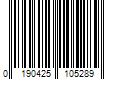 0 190425 105289